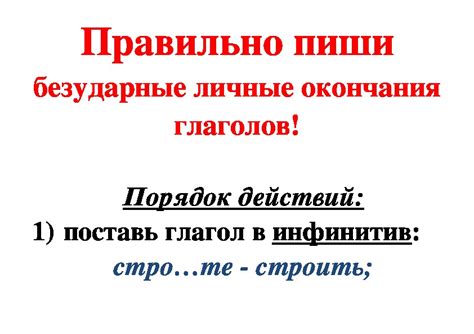 Правильно пиши
безударные личные окончания глаголов!

Порядок действий:
1) поставь глагол в инфинитив:
стро…те - строить;